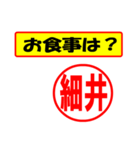 お食事は？

細井